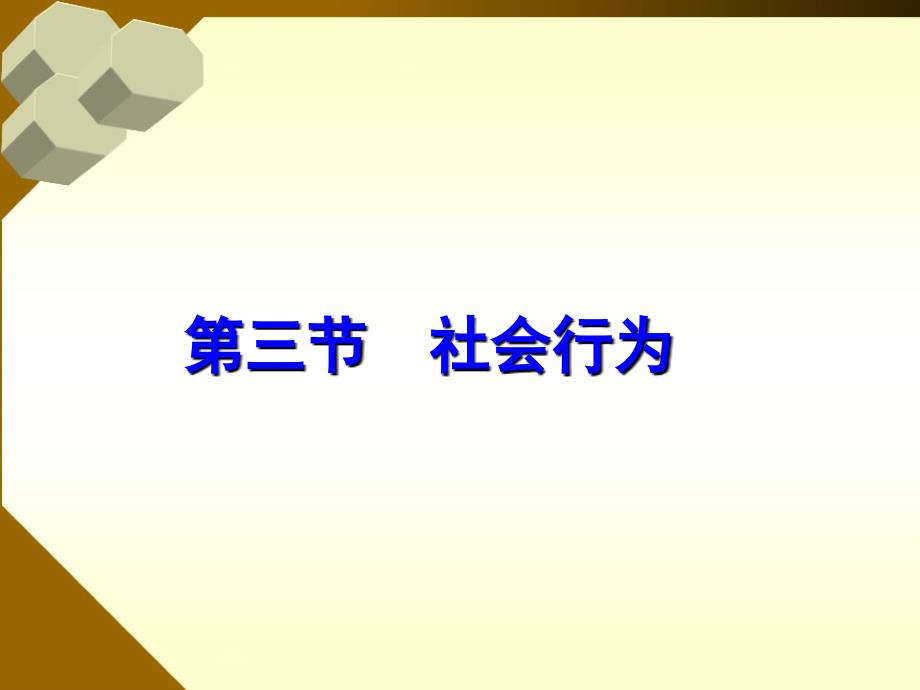 第三节　社会行为